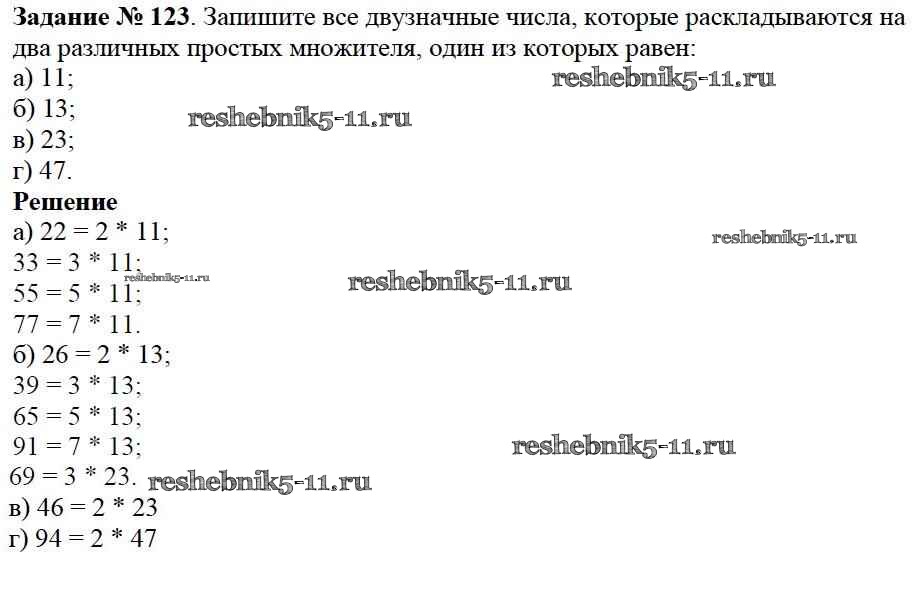 Задание № 123. Запишите все двузначные числа, которые раскладываются на два различных простых множителя, один из которых равен:
а) 11;
б) 13;
в) 23;
г) 47.
Решение
а) 22 = 2 * 11;
33 = 3 * 11;
55 = 5 * 11;
77 = 7 * 11.
б) 26 = 2 * 13;
39 = 3 * 13;
65 = 5 * 13;
91 = 7 * 13;
69 = 3 * 23.
в) 46 = 2 * 23
г) 94 = 2 * 47

reshebnik5-11.ru